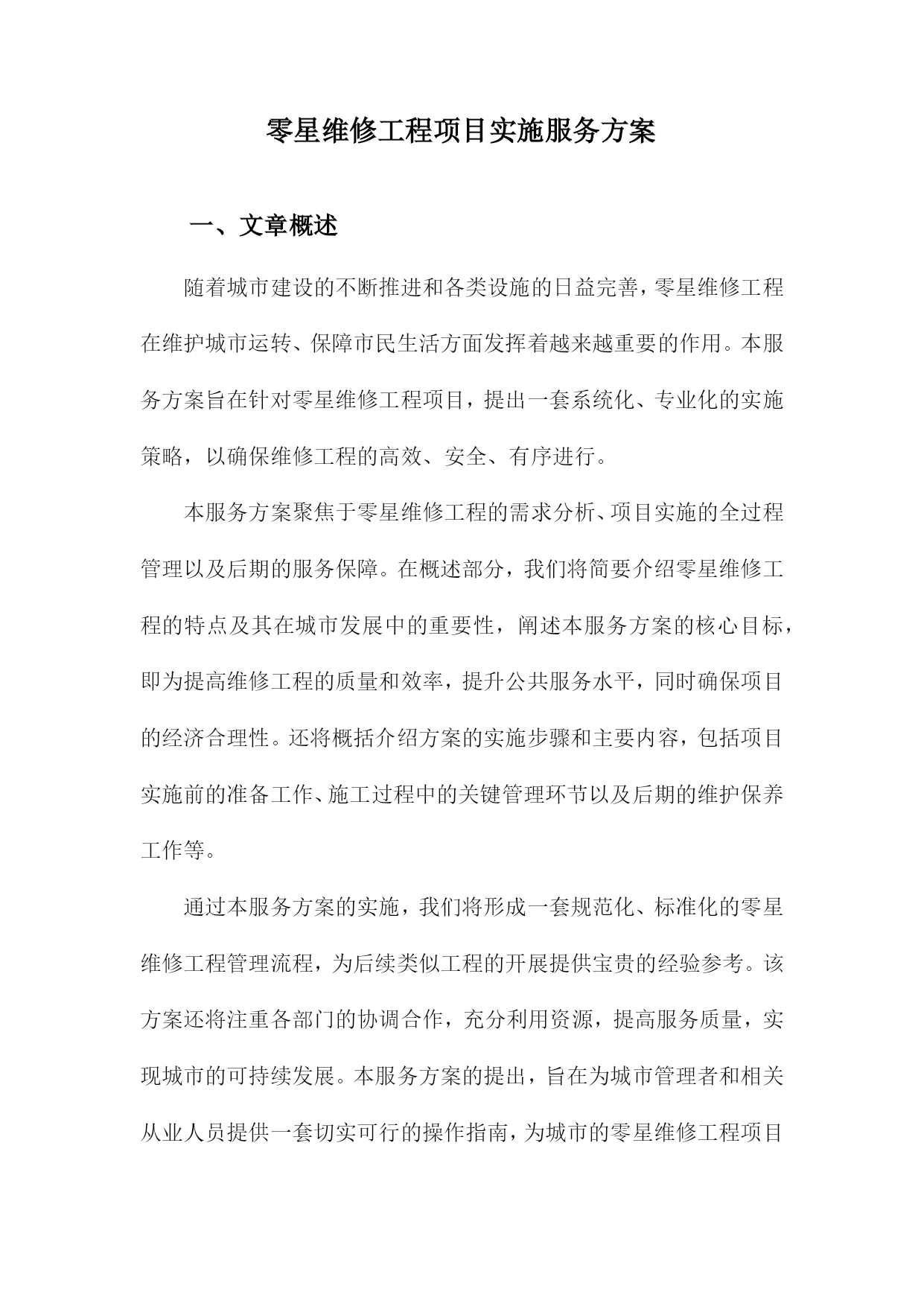 零星维修工程项目实施服务方案

一、文章概述

随着城市建设的不断推进和各类设施的日益完善，零星维修工程在维护城市运转、保障市民生活方面发挥着越来越重要的作用。本服务方案旨在针对零星维修工程项目，提出一套系统化、专业化的实施策略，以确保维修工程的高效、安全、有序进行。

本服务方案聚焦于零星维修工程的需求分析、项目实施的全过程管理以及后期的服务保障。在概述部分，我们将简要介绍零星维修工程的特点及其在城市发展中的重要性，阐述本服务方案的核心目标，即为提高维修工程的质量和效率，提升公共服务水平，同时确保项目的经济合理性。还将概括介绍方案的实施步骤和主要内容，包括项目实施前的准备工作、施工过程中的关键管理环节以及后期的维护保养工作等。

通过本服务方案的实施，我们将形成一套规范化、标准化的零星维修工程管理流程，为后续类似工程的开展提供宝贵的经验参考。该方案还将注重各部门的协调合作，充分利用资源，提高服务质量，实现城市的可持续发展。本服务方案的提出，旨在为城市管理者和相关从业人员提供一套切实可行的操作指南，为城市的零星维修工程项目